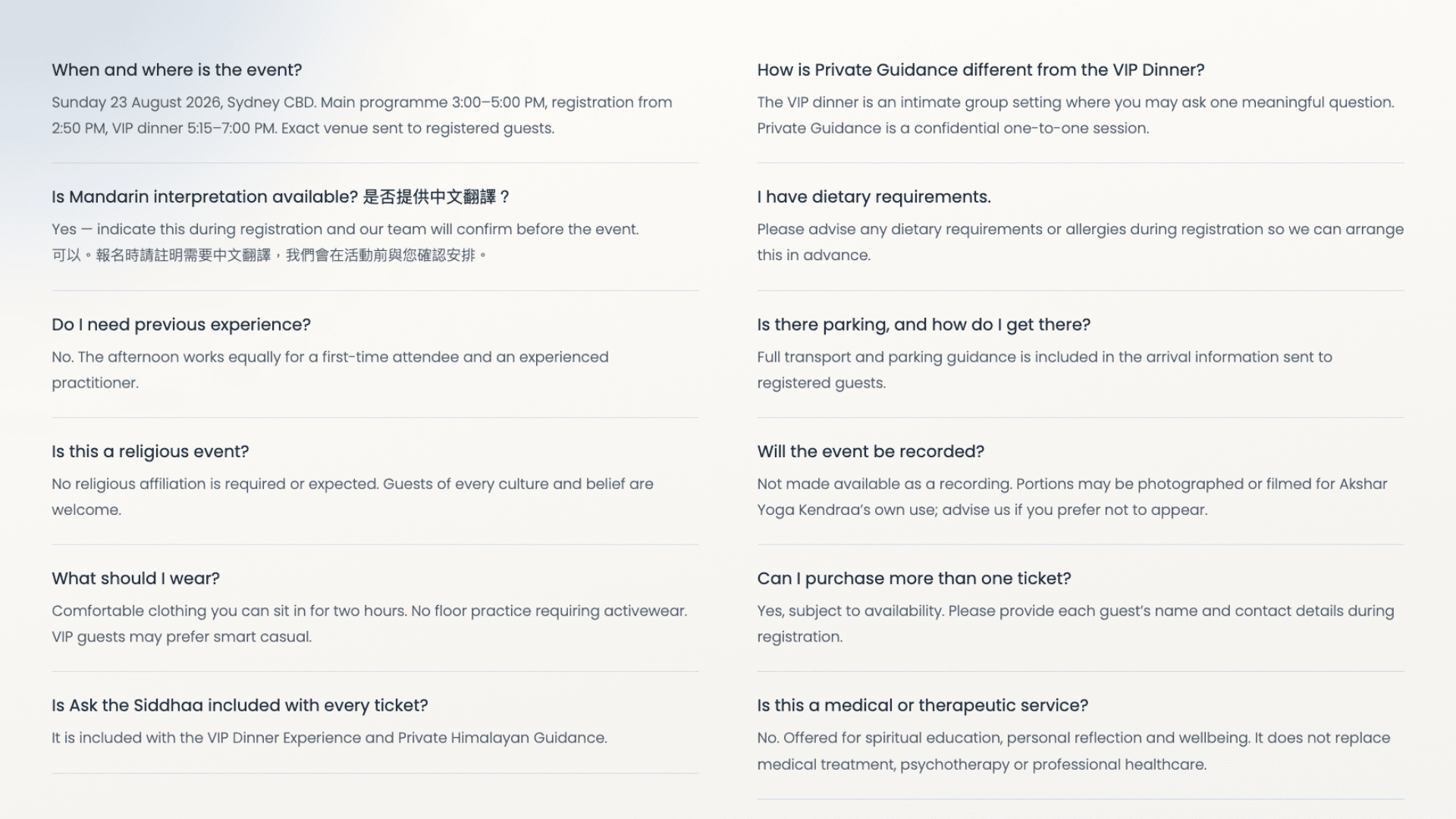 When and where is the event?

Sunday 23 August 2026, Sydney CBD. Main programme 3:00–5:00 PM, registration from 2:50 PM, VIP dinner 5:15–7:00 PM. Exact venue sent to registered guests.

Is Mandarin interpretation available? 是否提供中文翻譯？

Yes — indicate this during registration and our team will confirm before the event. 可以。報名時請註明需要中文翻譯，我們會在活動前與您確認安排。

Do I need previous experience?

No. The afternoon works equally for a first-time attendee and an experienced practitioner.

Is this a religious event?

No religious affiliation is required or expected. Guests of every culture and belief are welcome.

What should I wear?

Comfortable clothing you can sit in for two hours. No floor practice requiring activewear. VIP guests may prefer smart casual.

Is Ask the Siddhaa included with every ticket?

It is included with the VIP Dinner Experience and Private Himalayan Guidance.

How is Private Guidance different from the VIP Dinner?

The VIP dinner is an intimate group setting where you may ask one meaningful question. Private Guidance is a confidential one-to-one session.

I have dietary requirements.

Please advise any dietary requirements or allergies during registration so we can arrange this in advance.

Is there parking, and how do I get there?

Full transport and parking guidance is included in the arrival information sent to registered guests.

Will the event be recorded?

Not made available as a recording. Portions may be photographed or filmed for Akshar Yoga Kendraa's own use; advise us if you prefer not to appear.

Can I purchase more than one ticket?

Yes, subject to availability. Please provide each guest's name and contact details during registration.

Is this a medical or therapeutic service?

No. Offered for spiritual education, personal reflection and wellbeing. It does not replace medical treatment, psychotherapy or professional healthcare.